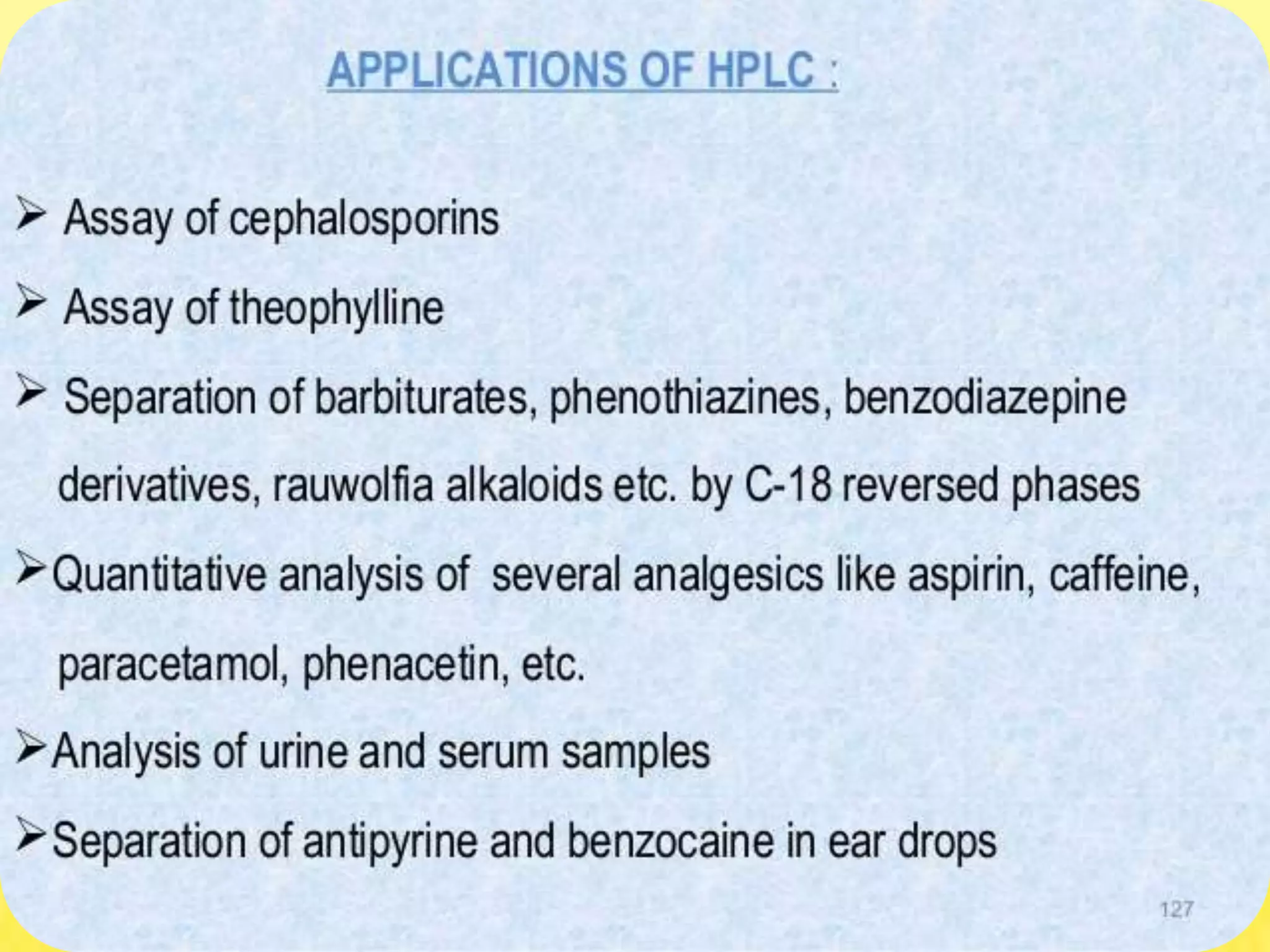 APPLICATIONS OF HPLC :

➢ Assay of cephalosporins

➢ Assay of theophylline

➢ Separation of barbiturates, phenothiazines, benzodiazepine derivatives, rauwolfia alkaloids etc. by C-18 reversed phases

➢Quantitative analysis of several analgesics like aspirin, caffeine, paracetamol, phenacetin, etc.

➢Analysis of urine and serum samples

➢Separation of antipyrine and benzocaine in ear drops

127